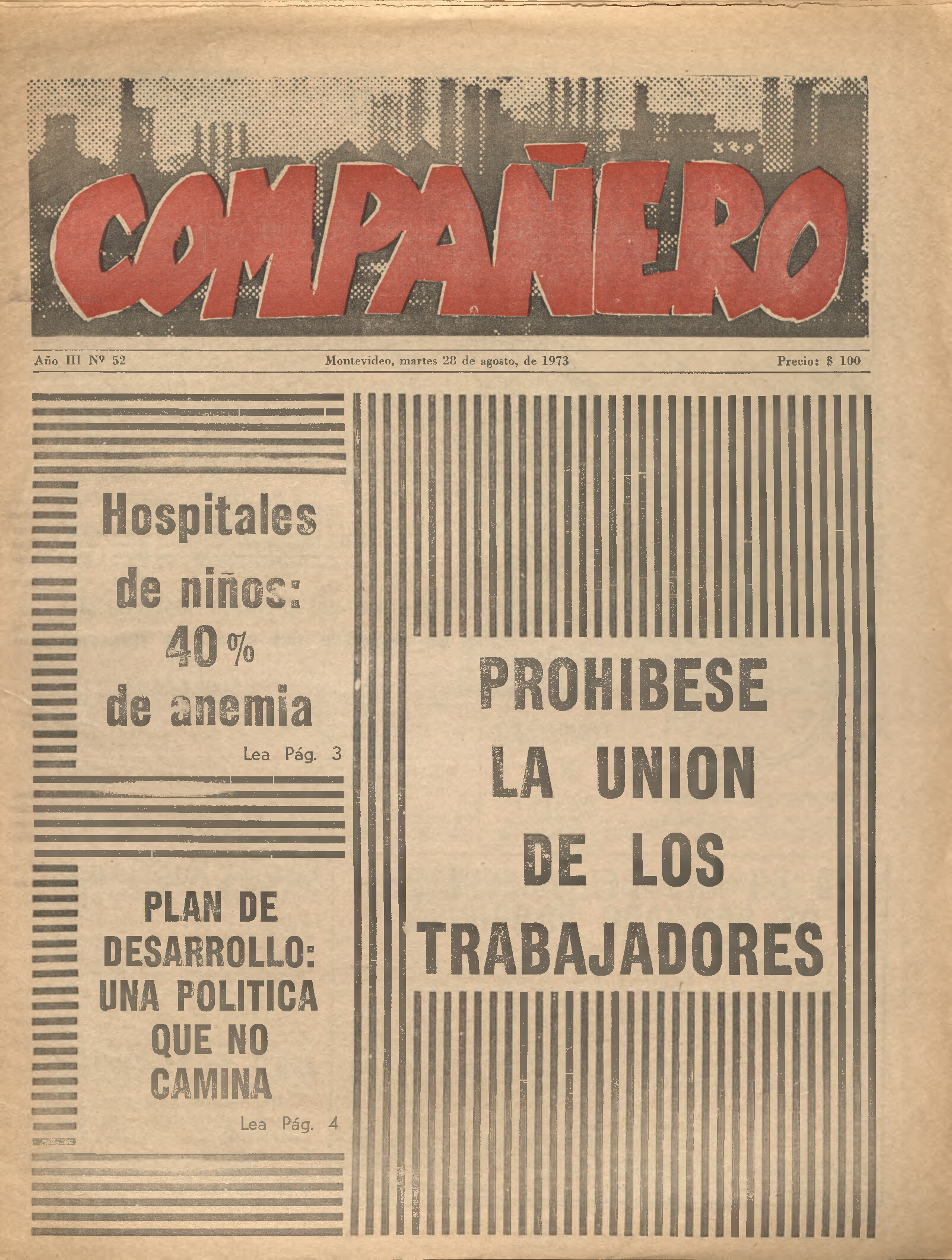 COMPAÑERO

Año III Nº 52

Montevideo, martes 28 de agosto, de 1973

Precio: $ 100

Hospitales de niños: 40 % de anemia

Lea Pág. 3

PLAN DE DESARROLLO: UNA POLITICA QUE NO CAMINA

Lea Pág. 4

PROHIBESE LA UNION DE LOS TRABAJADORES